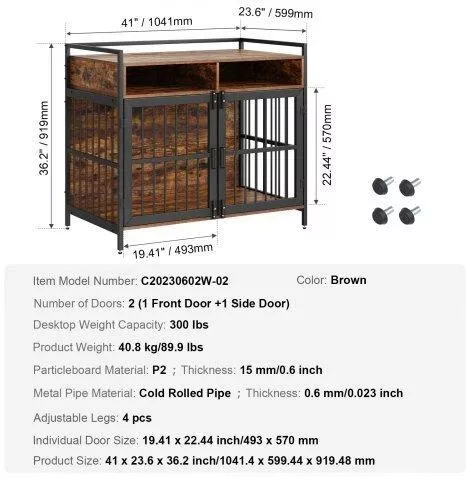 41" / 1041mm
23.6" / 599mm
36.2" / 919mm
22.44" / 570mm
19.41" / 493mm

Item Model Number: C20230602W-02 Color: Brown

Number of Doors: 2 (1 Front Door +1 Side Door)

Desktop Weight Capacity: 300 lbs

Product Weight: 40.8 kg/89.9 lbs

Particleboard Material: P2 ; Thickness: 15 mm/0.6 inch

Metal Pipe Material: Cold Rolled Pipe ; Thickness: 0.6 mm/0.023 inch

Adjustable Legs: 4 pcs

Individual Door Size: 19.41 x 22.44 inch/493 x 570 mm

Product Size: 41 x 23.6 x 36.2 inch/1041.4 x 599.44 x 919.48 mm